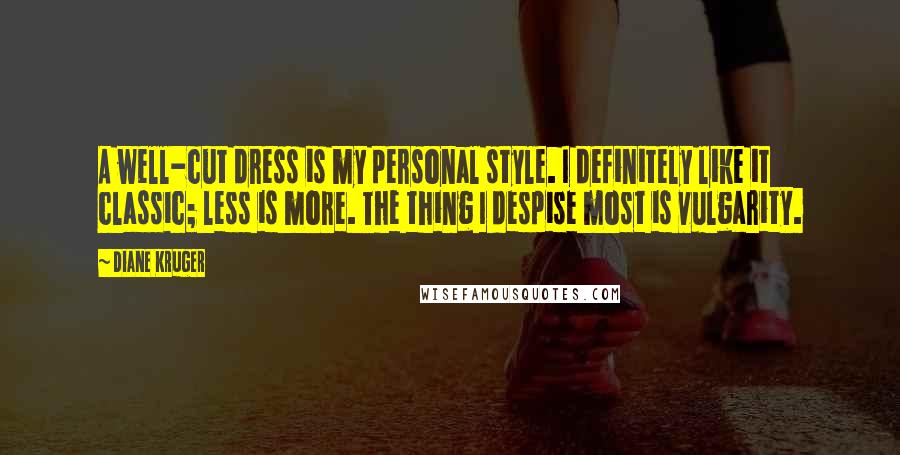 A WELL-CUT DRESS IS MY PERSONAL STYLE. I DEFINITELY LIKE IT CLASSIC; LESS IS MORE. THE THING I DESPISE MOST IS VULGARITY.

~ DIANE KRUGER

WISEFAMOUSQUOTES.COM